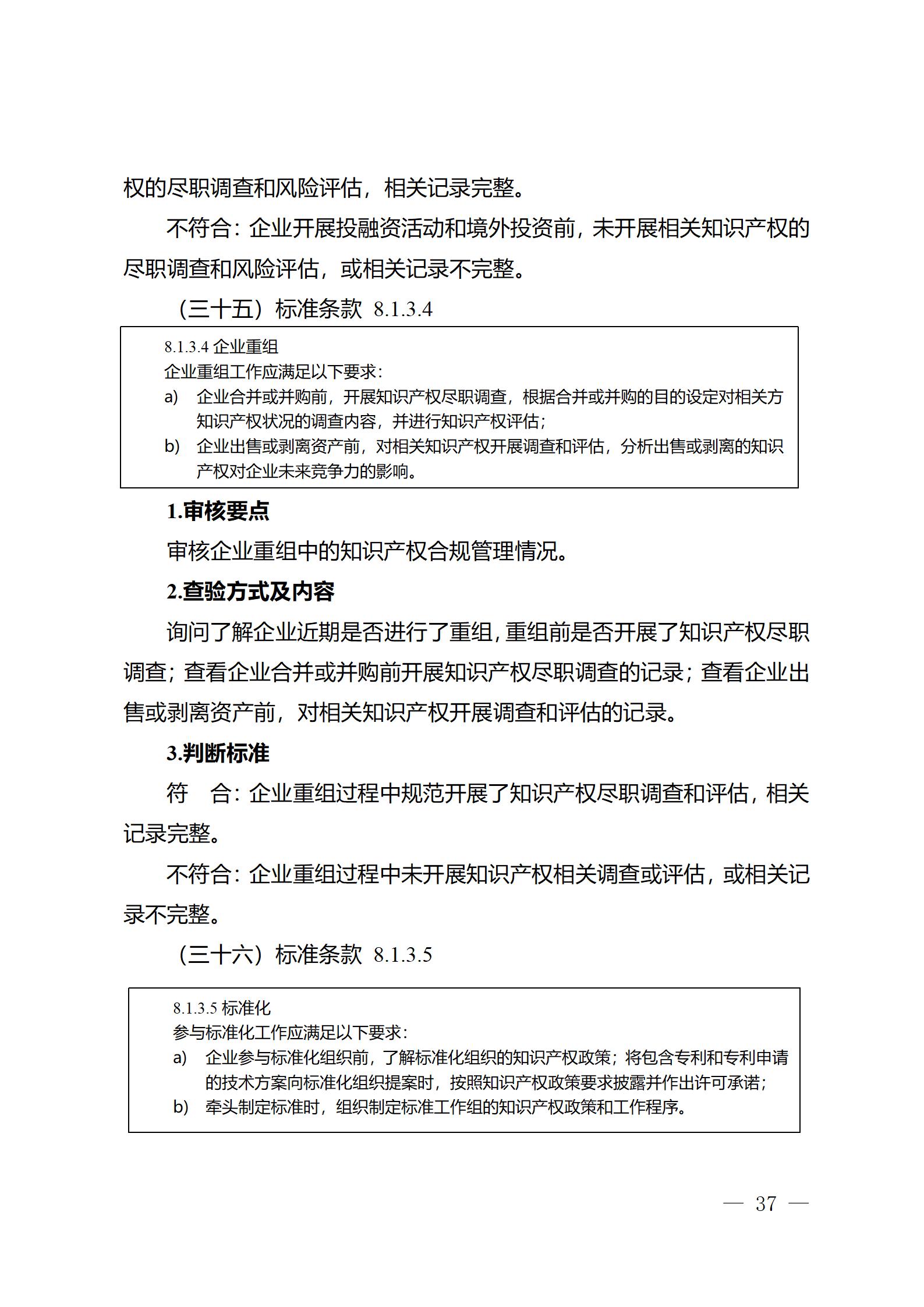 权的尽职调查和风险评估，相关记录完整。

不符合：企业开展投融资活动和境外投资前，未开展相关知识产权的尽职调查和风险评估，或相关记录不完整。

（三十五）标准条款 8.1.3.4

8.1.3.4 企业重组
企业重组工作应满足以下要求：
a) 企业合并或并购前，开展知识产权尽职调查，根据合并或并购的目的设定对相关方知识产权状况的调查内容，并进行知识产权评估；
b) 企业出售或剥离资产前，对相关知识产权开展调查和评估，分析出售或剥离的知识产权对企业未来竞争力的影响。

1.审核要点

审核企业重组中的知识产权合规管理情况。

2.查验方式及内容

询问了解企业近期是否进行了重组，重组前是否开展了知识产权尽职调查；查看企业合并或并购前开展知识产权尽职调查的记录；查看企业出售或剥离资产前，对相关知识产权开展调查和评估的记录。

3.判断标准

符 合：企业重组过程中规范开展了知识产权尽职调查和评估，相关记录完整。

不符合：企业重组过程中未开展知识产权相关调查或评估，或相关记录不完整。

（三十六）标准条款 8.1.3.5

8.1.3.5 标准化
参与标准化工作应满足以下要求：
a) 企业参与标准化组织前，了解标准化组织的知识产权政策；将包含专利和专利申请的技术方案向标准化组织提案时，按照知识产权政策要求披露并作出许可承诺；
b) 牵头制定标准时，组织制定标准工作组的知识产权政策和工作程序。

— 37 —